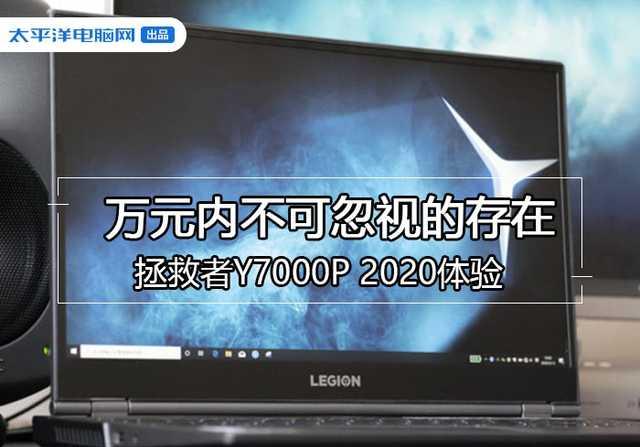 太平洋电脑网 出品

万元内不可忽视的存在

拯救者Y7000P 2020体验

LEGION